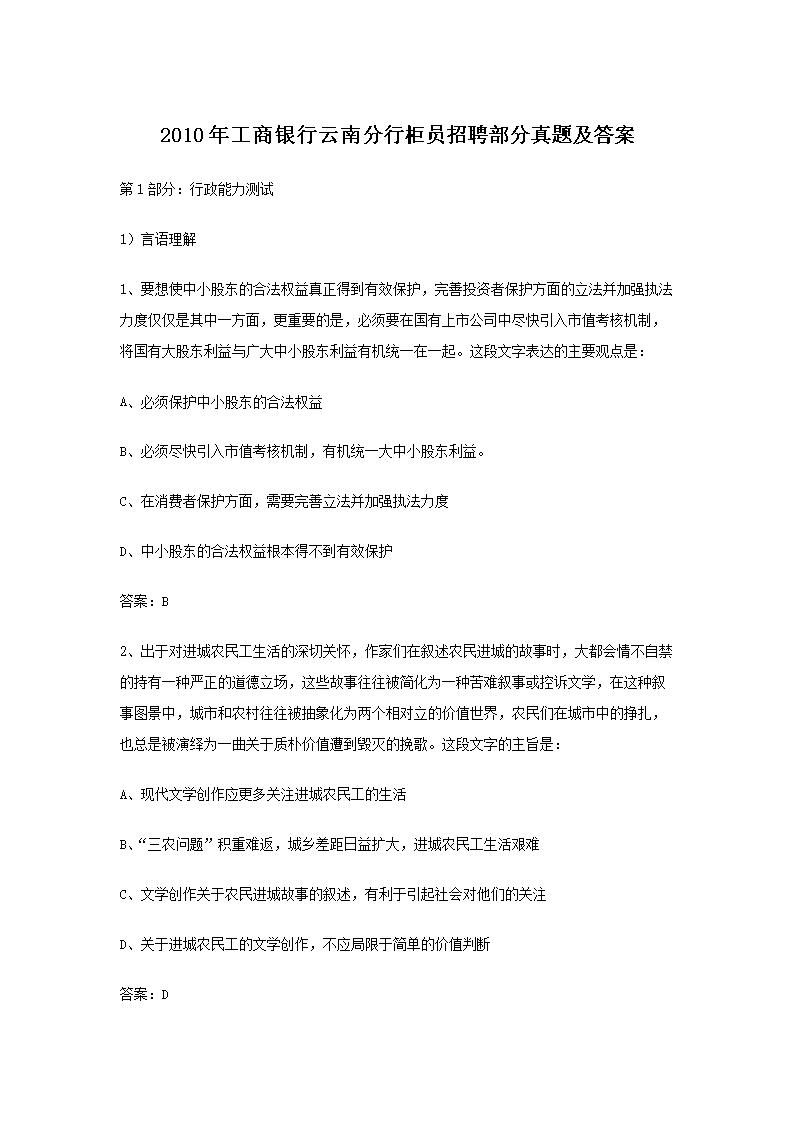 2010年工商银行云南分行柜员招聘部分真题及答案

第1部分：行政能力测试

1）言语理解

1、要想使中小股东的合法权益真正得到有效保护，完善投资者保护方面的立法并加强执法力度仅仅是其中一方面，更重要的是，必须要在国有上市公司中尽快引入市值考核机制，将国有大股东利益与广大中小股东利益有机统一在一起。这段文字表达的主要观点是：

A、必须保护中小股东的合法权益

B、必须尽快引入市值考核机制，有机统一大中小股东利益。

C、在消费者保护方面，需要完善立法并加强执法力度

D、中小股东的合法权益根本得不到有效保护

答案：B

2、出于对进城农民工生活的深切关怀，作家们在叙述农民进城的故事时，大都会情不自禁的持有一种严正的道德立场，这些故事往往被简化为一种苦难叙事或控诉文学，在这种叙事图景中，城市和农村往往被抽象化为两个相对立的价值世界，农民们在城市中的挣扎，也总是被演绎为一曲关于质朴价值遭到毁灭的挽歌。这段文字的主旨是：

A、现代文学创作应更多关注进城农民工的生活

B、“三农问题”积重难返，城乡差距日益扩大，进城农民工生活艰难

C、文学创作关于农民进城故事的叙述，有利于引起社会对他们的关注

D、关于进城农民工的文学创作，不应局限于简单的价值判断

答案：D